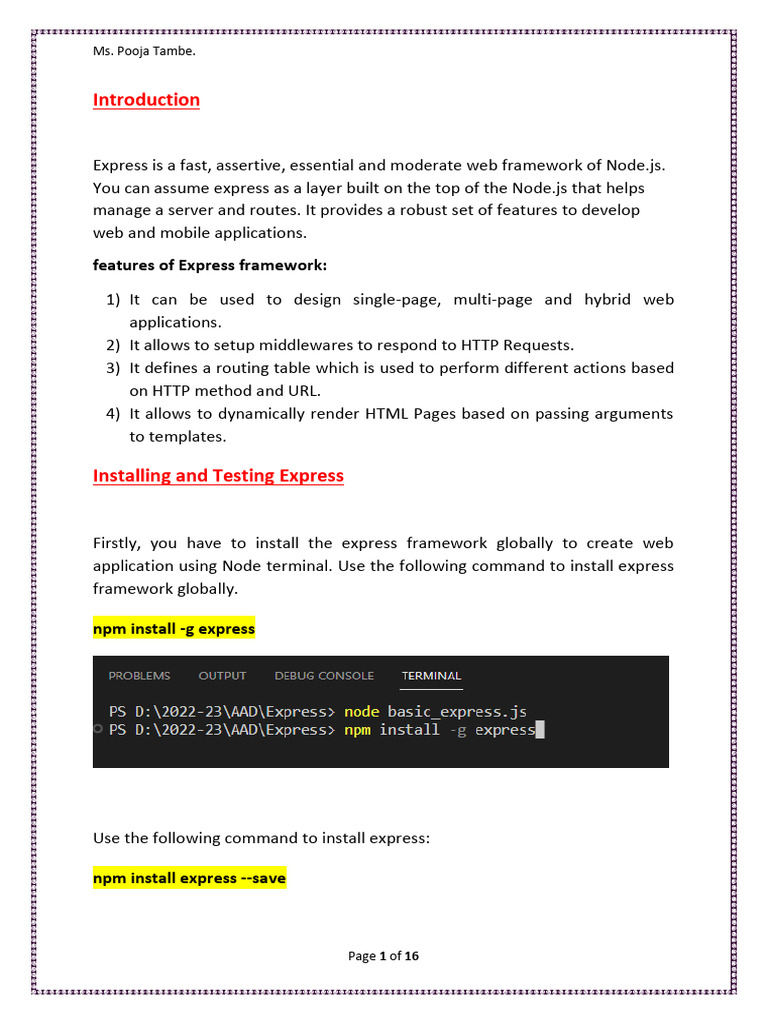 Ms. Pooja Tambe.

Introduction

Express is a fast, assertive, essential and moderate web framework of Node.js. You can assume express as a layer built on the top of the Node.js that helps manage a server and routes. It provides a robust set of features to develop web and mobile applications.

features of Express framework:

1) It can be used to design single-page, multi-page and hybrid web applications.
2) It allows to setup middlewares to respond to HTTP Requests.
3) It defines a routing table which is used to perform different actions based on HTTP method and URL.
4) It allows to dynamically render HTML Pages based on passing arguments to templates.

Installing and Testing Express

Firstly, you have to install the express framework globally to create web application using Node terminal. Use the following command to install express framework globally.

npm install -g express

PROBLEMS OUTPUT DEBUG CONSOLE TERMINAL

PS D:\2022-23\AAD\Express> node basic_express.js
PS D:\2022-23\AAD\Express> npm install -g express

Use the following command to install express:

npm install express --save

Page 1 of 16